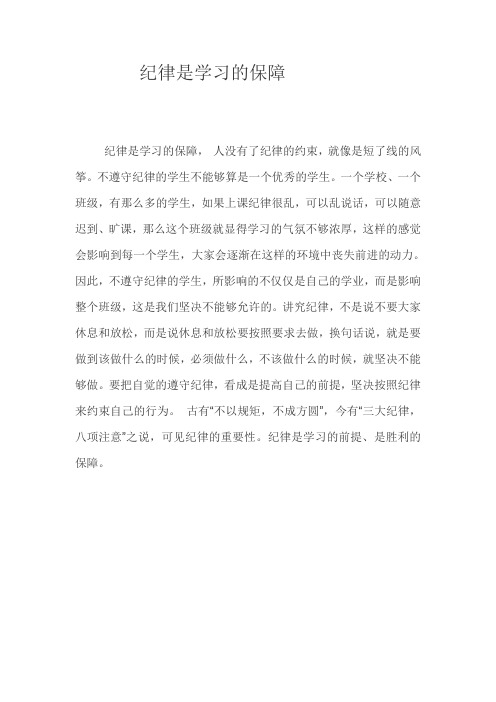 纪律是学习的保障

纪律是学习的保障， 人没有了纪律的约束，就像是短了线的风筝。不遵守纪律的学生不能够算是一个优秀的学生。一个学校、一个班级，有那么多的学生，如果上课纪律很乱，可以乱说话，可以随意迟到、旷课，那么这个班级就显得学习的气氛不够浓厚，这样的感觉会影响到每一个学生，大家会逐渐在这样的环境中丧失前进的动力。因此，不遵守纪律的学生，所影响的不仅仅是自己的学业，而是影响整个班级，这是我们坚决不能够允许的。讲究纪律，不是说不要大家休息和放松，而是说休息和放松要按照要求去做，换句话说，就是要做到该做什么的时候，必须做什么，不该做什么的时候，就坚决不能够做。要把自觉的遵守纪律，看成是提高自己的前提，坚决按照纪律来约束自己的行为。 古有“不以规矩，不成方圆”，今有“三大纪律，八项注意”之说，可见纪律的重要性。纪律是学习的前提、是胜利的保障。